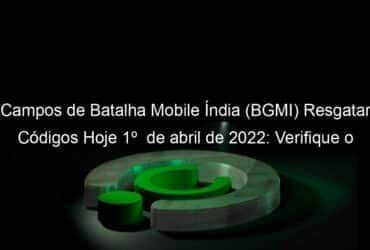 Campos de Batalha Mobile Índia (BGMI) Resgatar Códigos Hoje 1º de abril de 2022: Verifique o